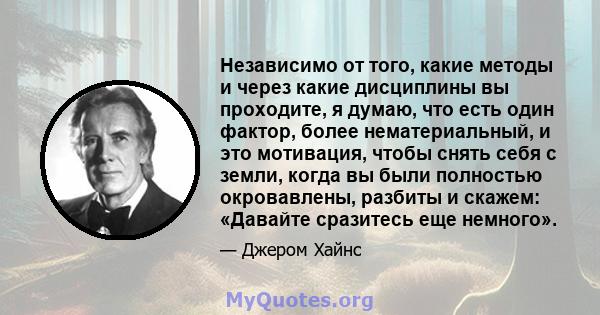 Независимо от того, какие методы и через какие дисциплины вы проходите, я думаю, что есть один фактор, более нематериальный, и это мотивация, чтобы снять себя с земли, когда вы были полностью окровавлены, разбиты и скажем: «Давайте сразитесь еще немного».

— Джером Хайнс

MyQuotes.org